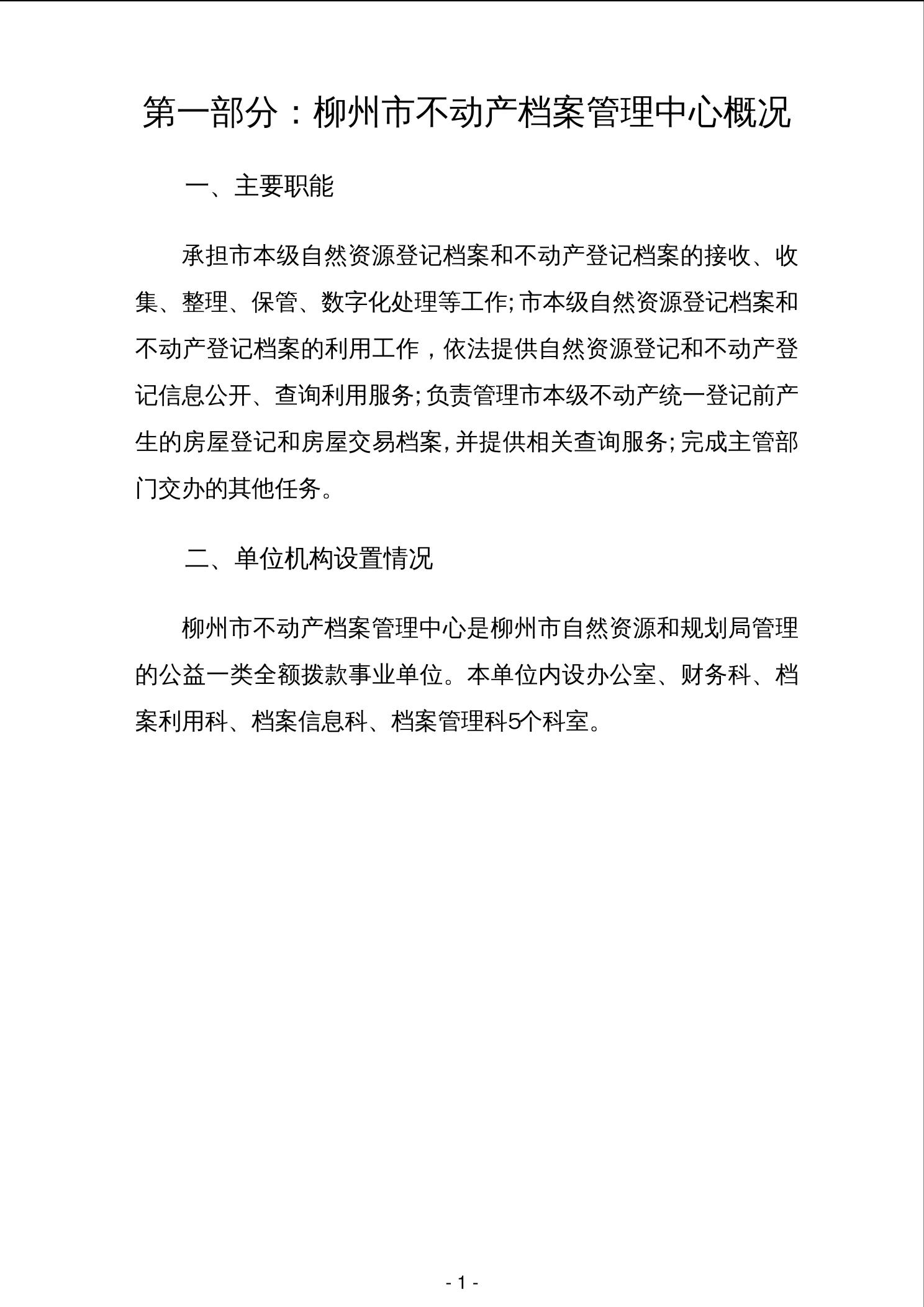 第一部分：柳州市不动产档案管理中心概况

一、主要职能

承担市本级自然资源登记档案和不动产登记档案的接收、收集、整理、保管、数字化处理等工作;市本级自然资源登记档案和不动产登记档案的利用工作，依法提供自然资源登记和不动产登记信息公开、查询利用服务;负责管理市本级不动产统一登记前产生的房屋登记和房屋交易档案,并提供相关查询服务;完成主管部门交办的其他任务。

二、单位机构设置情况

柳州市不动产档案管理中心是柳州市自然资源和规划局管理的公益一类全额拨款事业单位。本单位内设办公室、财务科、档案利用科、档案信息科、档案管理科5个科室。

- 1 -